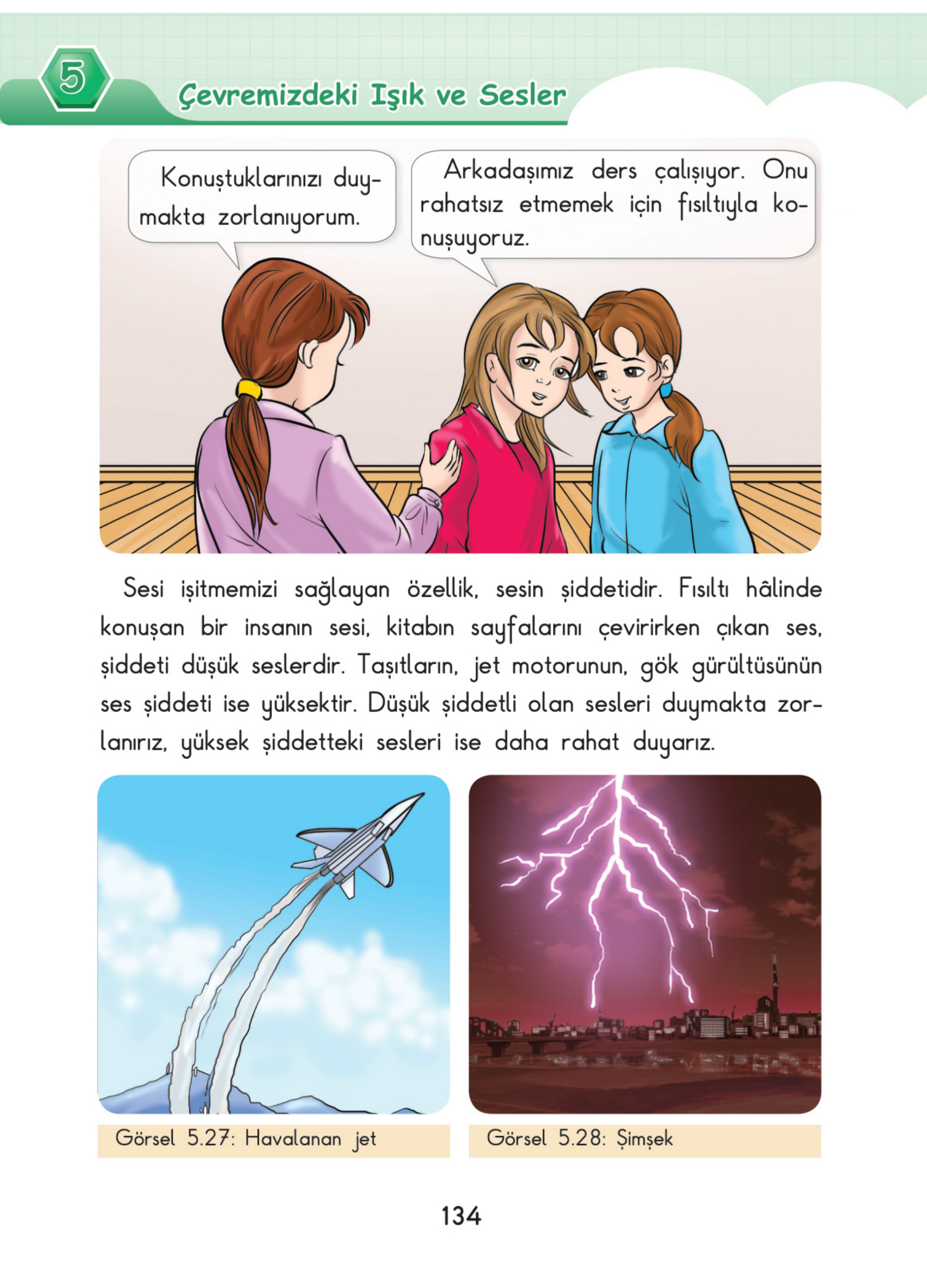 5 Çevremizdeki Işık ve Sesler

Konuştuklarınızı duymakta zorlanıyorum.

Arkadaşımız ders çalışıyor. Onu rahatsız etmemek için fısıltıyla konuşuyoruz.

Sesi işitmemizi sağlayan özellik, sesin şiddetidir. Fısıltı hâlinde konuşan bir insanın sesi, kitabın sayfalarını çevirirken çıkan ses, şiddeti düşük seslerdir. Taşıtların, jet motorunun, gök gürültüsünün ses şiddeti ise yüksektir. Düşük şiddetli olan sesleri duymakta zorlanırız, yüksek şiddetteki sesleri ise daha rahat duyarız.

Görsel 5.27: Havalanan jet

Görsel 5.28: Şimşek

134